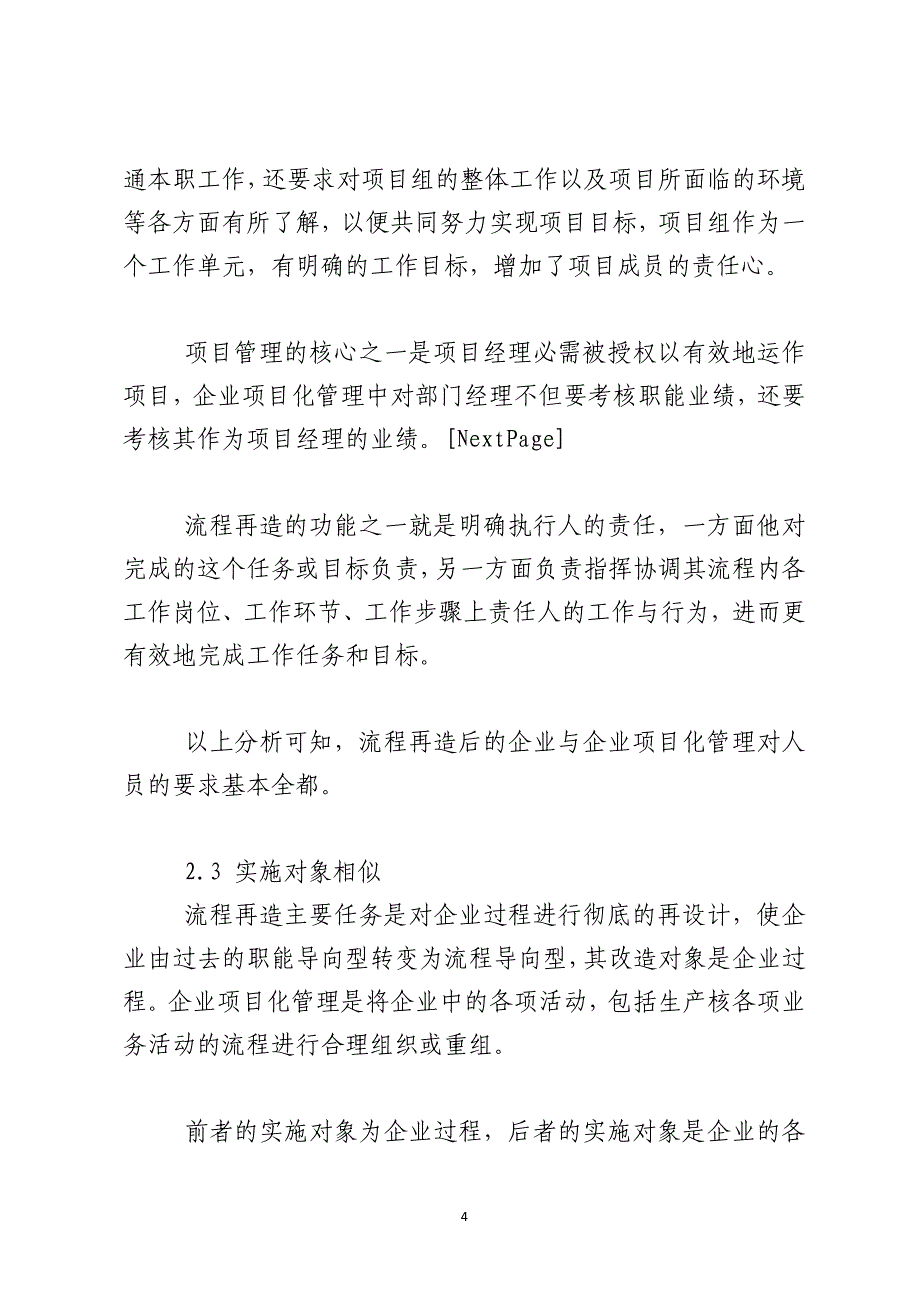 通本职工作，还要求对项目组的整体工作以及项目所面临的环境等各方面有所了解，以便共同努力实现项目目标，项目组作为一个工作单元，有明确的工作目标，增加了项目成员的责任心。

项目管理的核心之一是项目经理必需被授权以有效地运作项目，企业项目化管理中对部门经理不但要考核职能业绩，还要考核其作为项目经理的业绩。[NextPage]

流程再造的功能之一就是明确执行人的责任，一方面他对完成的这个任务或目标负责，另一方面负责指挥协调其流程内各工作岗位、工作环节、工作步骤上责任人的工作与行为，进而更有效地完成工作任务和目标。

以上分析可知，流程再造后的企业与企业项目化管理对人员的要求基本全都。

2.3 实施对象相似

流程再造主要任务是对企业过程进行彻底的再设计，使企业由过去的职能导向型转变为流程导向型，其改造对象是企业过程。企业项目化管理是将企业中的各项活动，包括生产核各项业务活动的流程进行合理组织或重组。

前者的实施对象为企业过程，后者的实施对象是企业的各

4